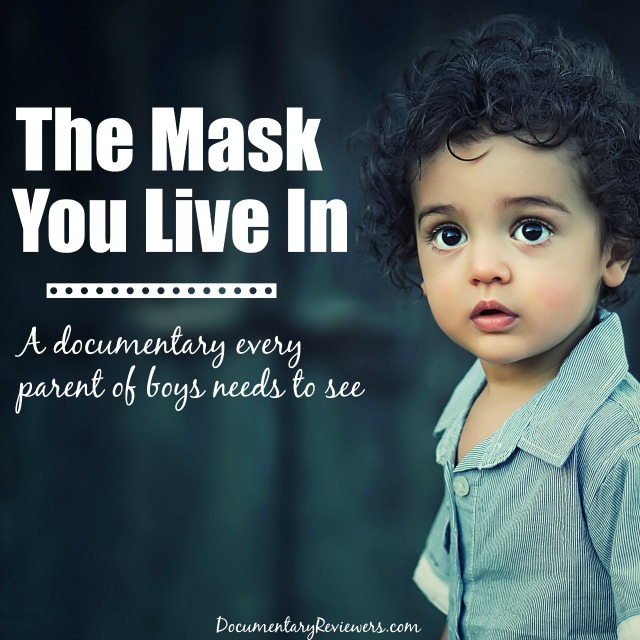 The Mask You Live In

A documentary every parent of boys needs to see

DocumentaryReviewers.com